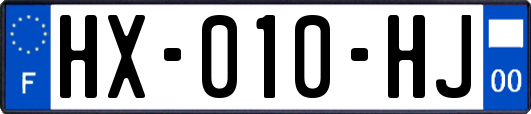 F
HX-010-HJ
00